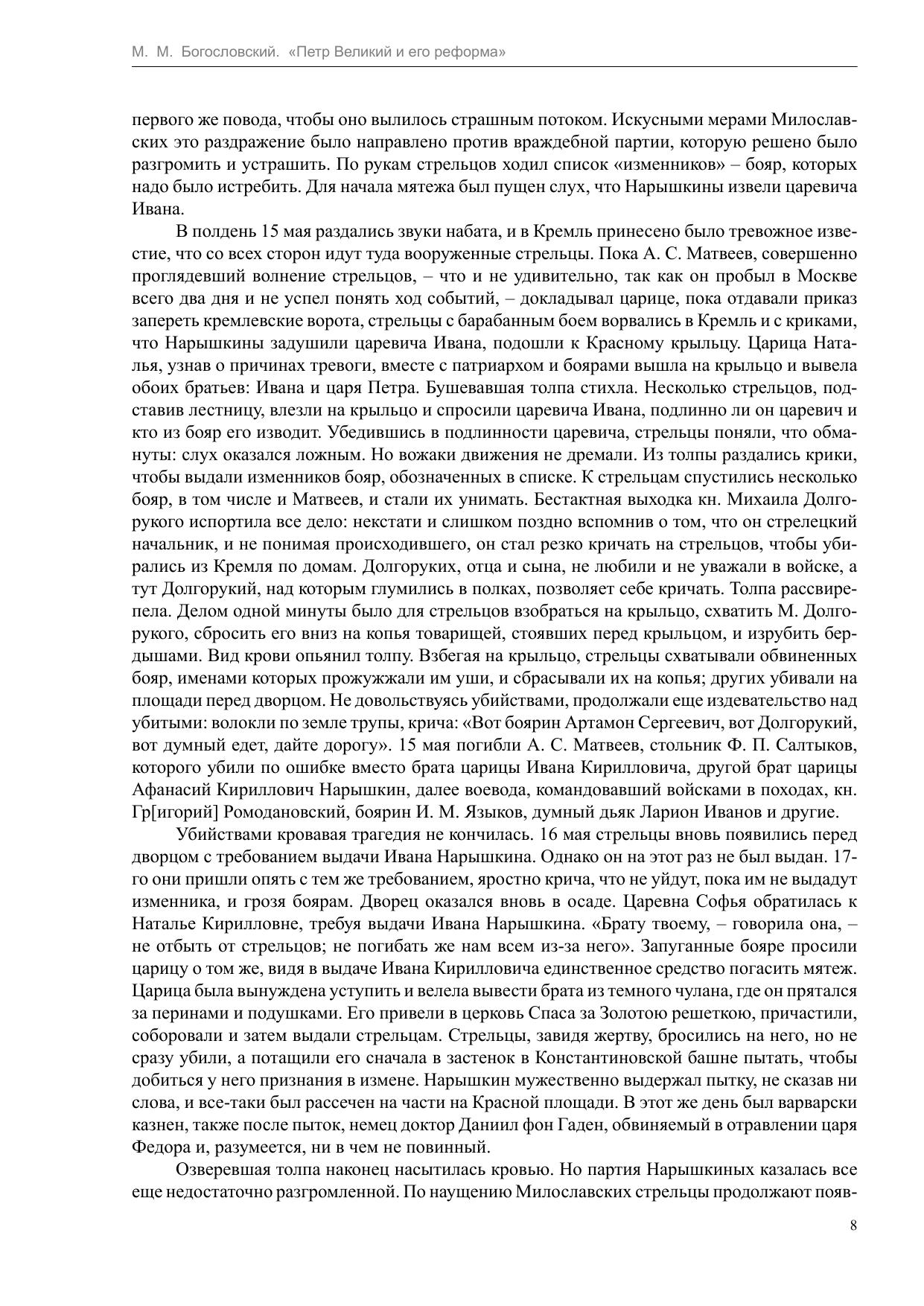 М. М. Богословский. «Петр Великий и его реформа»

первого же повода, чтобы оно вылилось страшным потоком. Искусными мерами Милославских это раздражение было направлено против враждебной партии, которую решено было разгромить и устрашить. По рукам стрельцов ходил список «изменников» – бояр, которых надо было истребить. Для начала мятежа был пущен слух, что Нарышкины извели царевича Ивана.

В полдень 15 мая раздались звуки набата, и в Кремль принесено было тревожное известие, что со всех сторон идут туда вооруженные стрельцы. Пока А. С. Матвеев, совершенно проглядевший волнение стрельцов, – что и не удивительно, так как он пробыл в Москве всего два дня и не успел понять ход событий, – докладывал царице, пока отдавали приказ запереть кремлевские ворота, стрельцы с барабанным боем ворвались в Кремль и с криками, что Нарышкины задушили царевича Ивана, подошли к Красному крыльцу. Царица Наталья, узнав о причинах тревоги, вместе с патриархом и боярами вышла на крыльцо и вывела обоих братьев: Ивана и царя Петра. Бушевавшая толпа стихла. Несколько стрельцов, подставив лестницу, влезли на крыльцо и спросили царевича Ивана, подлинно ли он царевич и кто из бояр его изводит. Убедившись в подлинности царевича, стрельцы поняли, что обмануты: слух оказался ложным. Но вожаки движения не дремали. Из толпы раздались крики, чтобы выдали изменников бояр, обозначенных в списке. К стрельцам спустились несколько бояр, в том числе и Матвеев, и стали их унимать. Бестактная выходка кн. Михаила Долгорукого испортила все дело: некстати и слишком поздно вспомнив о том, что он стрелецкий начальник, и не понимая происходившего, он стал резко кричать на стрельцов, чтобы убирались из Кремля по домам. Долгоруких, отца и сына, не любили и не уважали в войске, а тут Долгорукий, над которым глумились в полках, позволяет себе кричать. Толпа рассвирепела. Делом одной минуты было для стрельцов взобраться на крыльцо, схватить М. Долгорукого, сбросить его вниз на копья товарищей, стоявших перед крыльцом, и изрубить бердышами. Вид крови опьянил толпу. Взбегая на крыльцо, стрельцы схватывали обвиненных бояр, именами которых прожужжали им уши, и сбрасывали их на копья; других убивали на площади перед дворцом. Не довольствуясь убийствами, продолжали еще издевательство над убитыми: волокли по земле трупы, крича: «Вот боярин Артамон Сергеевич, вот Долгорукий, вот думный едет, дайте дорогу». 15 мая погибли А. С. Матвеев, стольник Ф. П. Салтыков, которого убили по ошибке вместо брата царицы Ивана Кирилловича, другой брат царицы Афанасий Кириллович Нарышкин, далее воевода, командовавший войсками в походах, кн. Гр[игорий] Ромодановский, боярин И. М. Языков, думный дьяк Ларион Иванов и другие.

Убийствами кровавая трагедия не кончилась. 16 мая стрельцы вновь появились перед дворцом с требованием выдачи Ивана Нарышкина. Однако он на этот раз не был выдан. 17-го они пришли опять с тем же требованием, яростно крича, что не уйдут, пока им не выдадут изменника, и грозя боярам. Дворец оказался вновь в осаде. Царевна Софья обратилась к Наталье Кирилловне, требуя выдачи Ивана Нарышкина. «Брату твоему, – говорила она, – не отбыть от стрельцов; не погибать же нам всем из-за него». Запуганные бояре просили царицу о том же, видя в выдаче Ивана Кирилловича единственное средство погасить мятеж. Царица была вынуждена уступить и велела вывести брата из темного чулана, где он прятался за перинами и подушками. Его привели в церковь Спаса за Золотою решеткою, причастили, соборовали и затем выдали стрельцам. Стрельцы, завидя жертву, бросились на него, но не сразу убили, а потащили его сначала в застенок в Константиновской башне пытать, чтобы добиться у него признания в измене. Нарышкин мужественно выдержал пытку, не сказав ни слова, и все-таки был рассечен на части на Красной площади. В этот же день был варварски казнен, также после пыток, немец доктор Даниил фон Гаден, обвиняемый в отравлении царя Федора и, разумеется, ни в чем не повинный.

Озверевшая толпа наконец насытилась кровью. Но партия Нарышкиных казалась все еще недостаточно разгромленной. По наущению Милославских стрельцы продолжают появ-

8